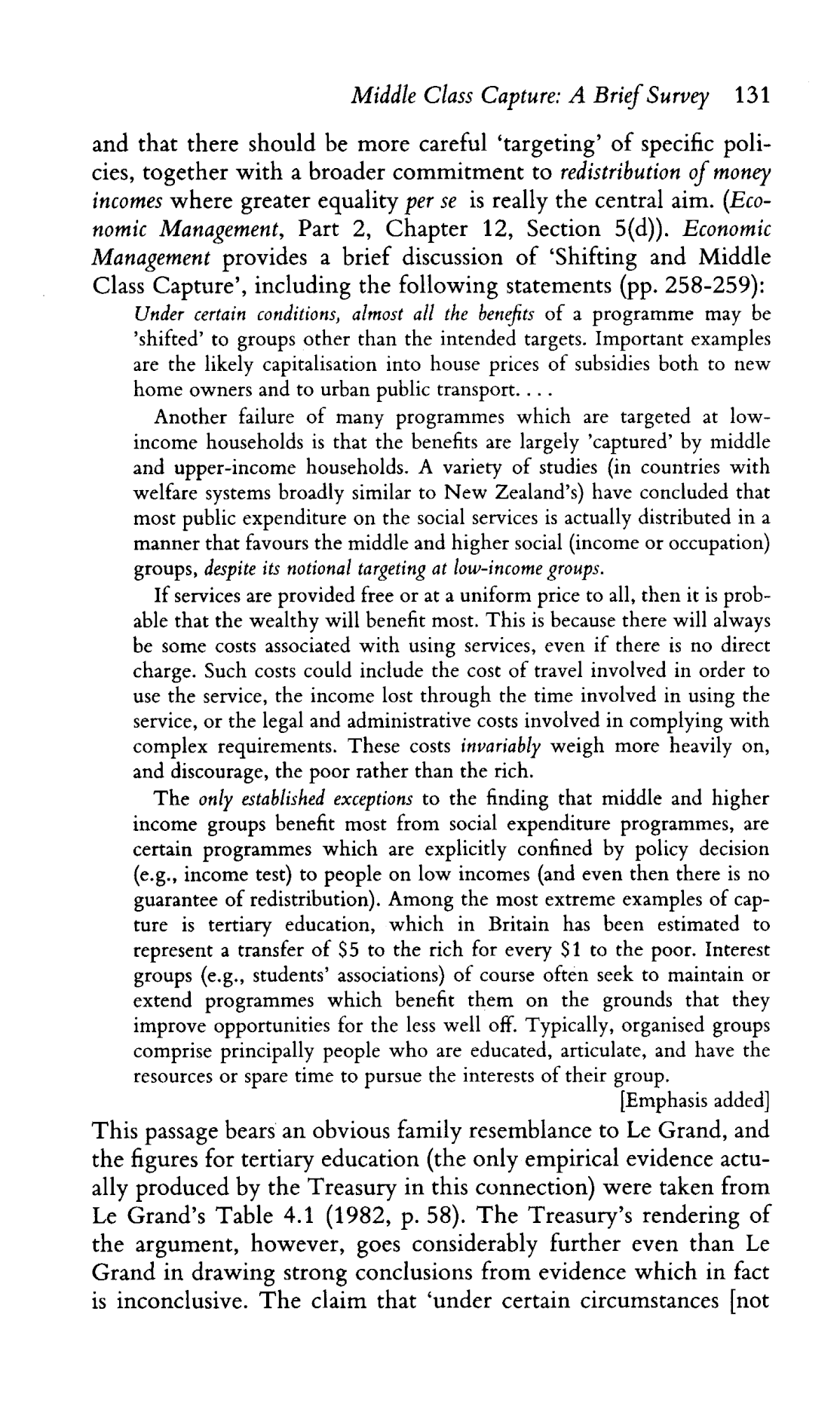 Middle Class Capture: A Brief Survey 131

and that there should be more careful 'targeting' of specific policies, together with a broader commitment to redistribution of money incomes where greater equality per se is really the central aim. (Economic Management, Part 2, Chapter 12, Section 5(d)). Economic Management provides a brief discussion of 'Shifting and Middle Class Capture', including the following statements (pp. 258-259):

Under certain conditions, almost all the benefits of a programme may be 'shifted' to groups other than the intended targets. Important examples are the likely capitalisation into house prices of subsidies both to new home owners and to urban public transport. . . .

Another failure of many programmes which are targeted at low-income households is that the benefits are largely 'captured' by middle and upper-income households. A variety of studies (in countries with welfare systems broadly similar to New Zealand's) have concluded that most public expenditure on the social services is actually distributed in a manner that favours the middle and higher social (income or occupation) groups, despite its notional targeting at low-income groups.

If services are provided free or at a uniform price to all, then it is probable that the wealthy will benefit most. This is because there will always be some costs associated with using services, even if there is no direct charge. Such costs could include the cost of travel involved in order to use the service, the income lost through the time involved in using the service, or the legal and administrative costs involved in complying with complex requirements. These costs invariably weigh more heavily on, and discourage, the poor rather than the rich.

The only established exceptions to the finding that middle and higher income groups benefit most from social expenditure programmes, are certain programmes which are explicitly confined by policy decision (e.g., income test) to people on low incomes (and even then there is no guarantee of redistribution). Among the most extreme examples of capture is tertiary education, which in Britain has been estimated to represent a transfer of \$5 to the rich for every \$1 to the poor. Interest groups (e.g., students' associations) of course often seek to maintain or extend programmes which benefit them on the grounds that they improve opportunities for the less well off. Typically, organised groups comprise principally people who are educated, articulate, and have the resources or spare time to pursue the interests of their group.

[Emphasis added]

This passage bears an obvious family resemblance to Le Grand, and the figures for tertiary education (the only empirical evidence actually produced by the Treasury in this connection) were taken from Le Grand's Table 4.1 (1982, p. 58). The Treasury's rendering of the argument, however, goes considerably further even than Le Grand in drawing strong conclusions from evidence which in fact is inconclusive. The claim that 'under certain circumstances [not